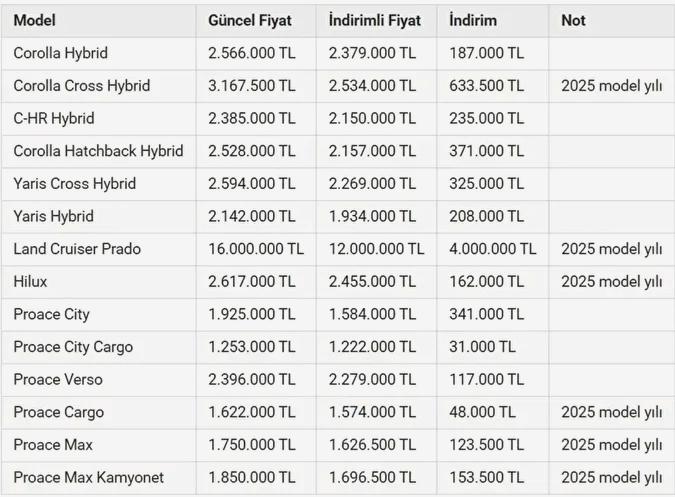 | Model | Güncel Fiyat | İndirimli Fiyat | İndirim | Not |
|---|---|---|---|---|
| Corolla Hybrid | 2.566.000 TL | 2.379.000 TL | 187.000 TL | |
| Corolla Cross Hybrid | 3.167.500 TL | 2.534.000 TL | 633.500 TL | 2025 model yılı |
| C-HR Hybrid | 2.385.000 TL | 2.150.000 TL | 235.000 TL | |
| Corolla Hatchback Hybrid | 2.528.000 TL | 2.157.000 TL | 371.000 TL | |
| Yaris Cross Hybrid | 2.594.000 TL | 2.269.000 TL | 325.000 TL | |
| Yaris Hybrid | 2.142.000 TL | 1.934.000 TL | 208.000 TL | |
| Land Cruiser Prado | 16.000.000 TL | 12.000.000 TL | 4.000.000 TL | 2025 model yılı |
| Hilux | 2.617.000 TL | 2.455.000 TL | 162.000 TL | 2025 model yılı |
| Proace City | 1.925.000 TL | 1.584.000 TL | 341.000 TL | |
| Proace City Cargo | 1.253.000 TL | 1.222.000 TL | 31.000 TL | |
| Proace Verso | 2.396.000 TL | 2.279.000 TL | 117.000 TL | |
| Proace Cargo | 1.622.000 TL | 1.574.000 TL | 48.000 TL | 2025 model yılı |
| Proace Max | 1.750.000 TL | 1.626.500 TL | 123.500 TL | 2025 model yılı |
| Proace Max Kamyonet | 1.850.000 TL | 1.696.500 TL | 153.500 TL | 2025 model yılı |